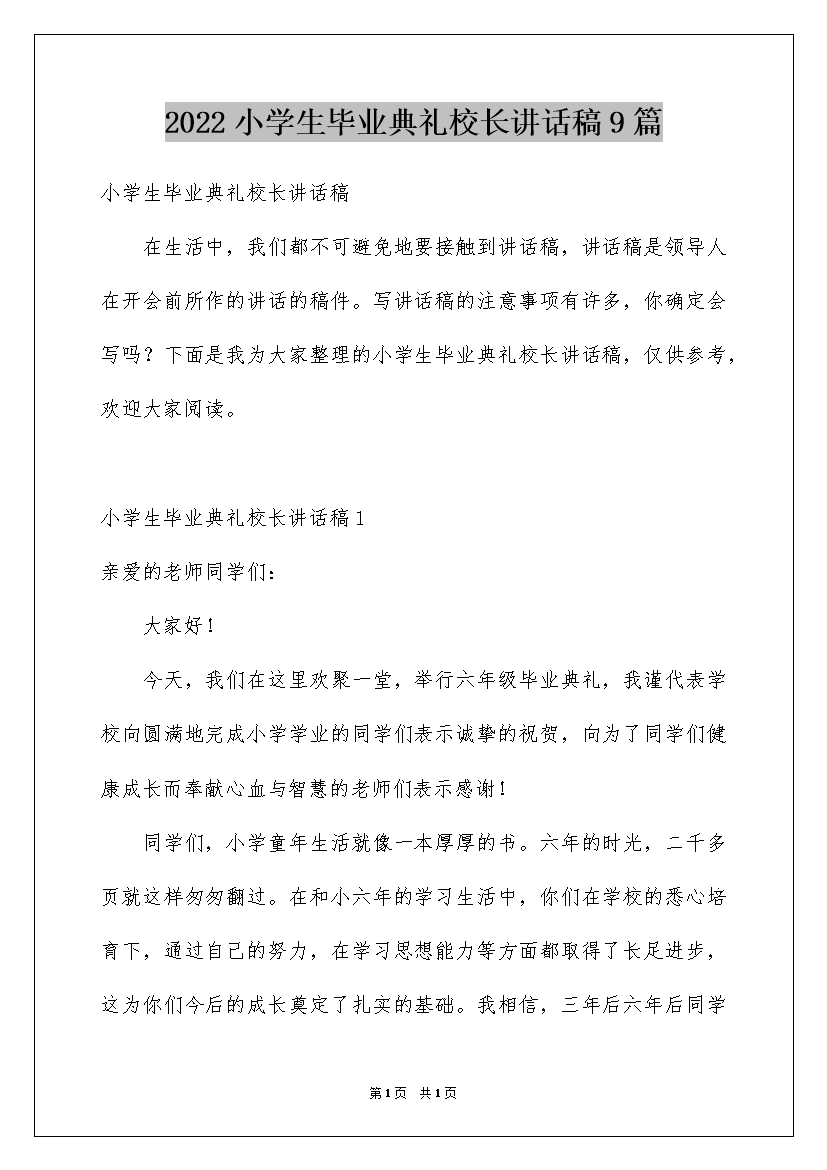 2022小学生毕业典礼校长讲话稿9篇

小学生毕业典礼校长讲话稿

在生活中，我们都不可避免地要接触到讲话稿，讲话稿是领导人在开会前所作的讲话的稿件。写讲话稿的注意事项有许多，你确定会写吗？下面是我为大家整理的小学生毕业典礼校长讲话稿，仅供参考，欢迎大家阅读。

小学生毕业典礼校长讲话稿1

亲爱的老师同学们：

大家好！

今天，我们在这里欢聚一堂，举行六年级毕业典礼，我谨代表学校向圆满地完成小学学业的同学们表示诚挚的祝贺，向为了同学们健康成长而奉献心血与智慧的老师们表示感谢！

同学们，小学童年生活就像一本厚厚的书。六年的时光，二千多页就这样匆匆翻过。在和小六年的学习生活中，你们在学校的悉心培育下，通过自己的努力，在学习思想能力等方面都取得了长足进步，这为你们今后的成长奠定了扎实的基础。我相信，三年后六年后同学

第1页 共1页